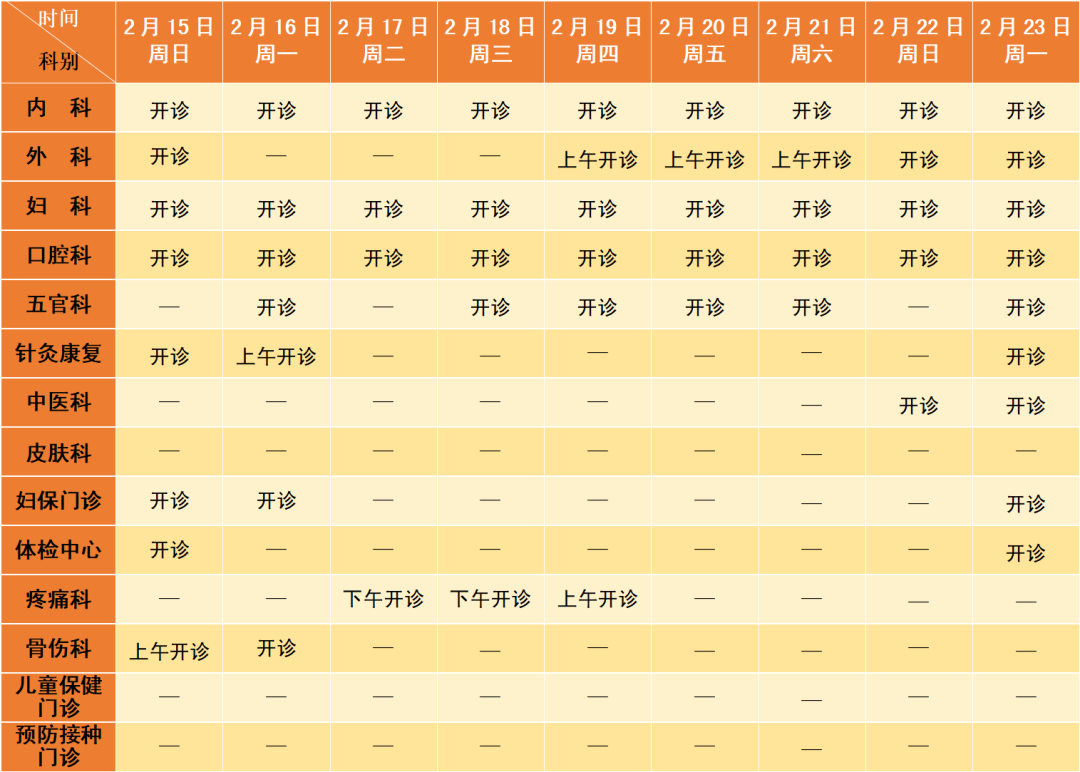 | 时间 科别 | 2月15日 周日 | 2月16日 周一 | 2月17日 周二 | 2月18日 周三 | 2月19日 周四 | 2月20日 周五 | 2月21日 周六 | 2月22日 周日 | 2月23日 周一 |
|---|---|---|---|---|---|---|---|---|---|
| 内　科 | 开诊 | 开诊 | 开诊 | 开诊 | 开诊 | 开诊 | 开诊 | 开诊 | 开诊 |
| 外　科 | 开诊 | — | — | — | 上午开诊 | 上午开诊 | 上午开诊 | 开诊 | 开诊 |
| 妇　科 | 开诊 | 开诊 | 开诊 | 开诊 | 开诊 | 开诊 | 开诊 | 开诊 | 开诊 |
| 口腔科 | 开诊 | 开诊 | 开诊 | 开诊 | 开诊 | 开诊 | 开诊 | 开诊 | 开诊 |
| 五官科 | — | 开诊 | — | 开诊 | 开诊 | 开诊 | 开诊 | — | 开诊 |
| 针灸康复 | 开诊 | 上午开诊 | — | — | — | — | — | — | 开诊 |
| 中医科 | — | — | — | — | — | — | — | 开诊 | 开诊 |
| 皮肤科 | — | — | — | — | — | — | — | — | — |
| 妇保门诊 | 开诊 | 开诊 | — | — | — | — | — | — | 开诊 |
| 体检中心 | 开诊 | — | — | — | — | — | — | — | 开诊 |
| 疼痛科 | — | — | 下午开诊 | 下午开诊 | 上午开诊 | — | — | — | — |
| 骨伤科 | 上午开诊 | 开诊 | — | — | — | — | — | — | — |
| 儿童保健门诊 | — | — | — | — | — | — | — | — | — |
| 预防接种门诊 | — | — | — | — | — | — | — | — | — |